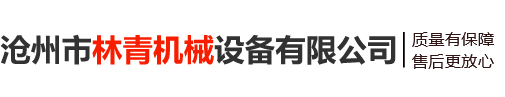 沧州市林青机械设备有限公司

质量有保障
售后更放心